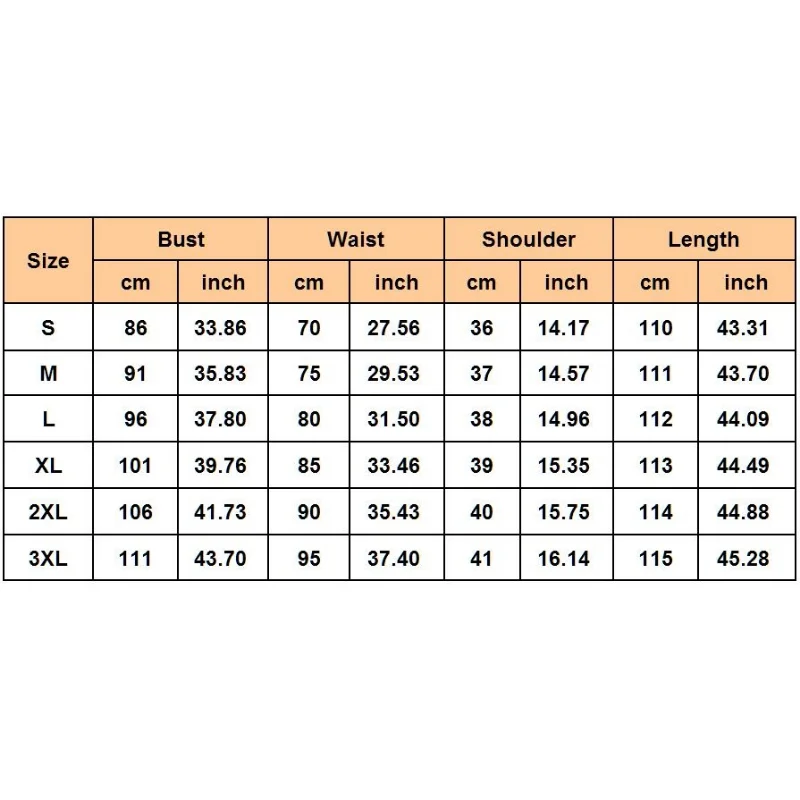 | Size | Bust | | Waist | | Shoulder | | Length | |
|---|---|---|---|---|---|---|---|---|
| | cm | inch | cm | inch | cm | inch | cm | inch |
| S | 86 | 33.86 | 70 | 27.56 | 36 | 14.17 | 110 | 43.31 |
| M | 91 | 35.83 | 75 | 29.53 | 37 | 14.57 | 111 | 43.70 |
| L | 96 | 37.80 | 80 | 31.50 | 38 | 14.96 | 112 | 44.09 |
| XL | 101 | 39.76 | 85 | 33.46 | 39 | 15.35 | 113 | 44.49 |
| 2XL | 106 | 41.73 | 90 | 35.43 | 40 | 15.75 | 114 | 44.88 |
| 3XL | 111 | 43.70 | 95 | 37.40 | 41 | 16.14 | 115 | 45.28 |